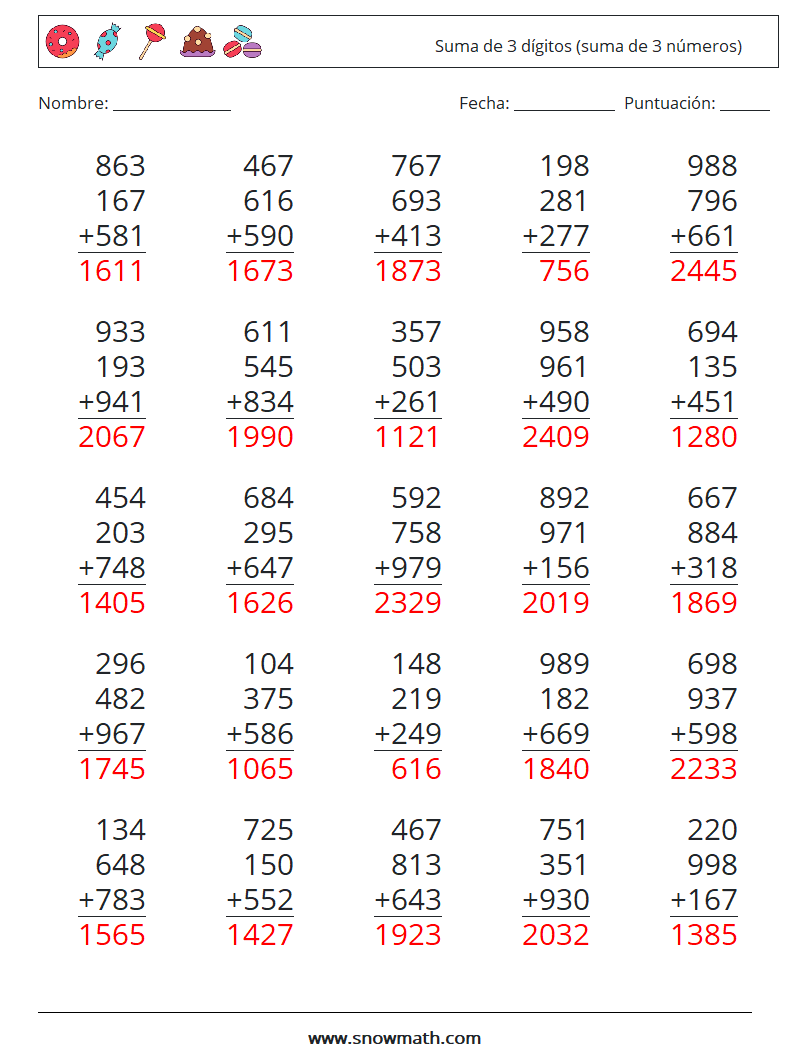 Suma de 3 dígitos (suma de 3 números)

Nombre: ____ Fecha: ____ Puntuación: ____

863
167
+581
1611

467
616
+590
1673

767
693
+413
1873

198
281
+277
756

988
796
+661
2445

933
193
+941
2067

611
545
+834
1990

357
503
+261
1121

958
961
+490
2409

694
135
+451
1280

454
203
+748
1405

684
295
+647
1626

592
758
+979
2329

892
971
+156
2019

667
884
+318
1869

296
482
+967
1745

104
375
+586
1065

148
219
+249
616

989
182
+669
1840

698
937
+598
2233

134
648
+783
1565

725
150
+552
1427

467
813
+643
1923

751
351
+930
2032

220
998
+167
1385

www.snowmath.com